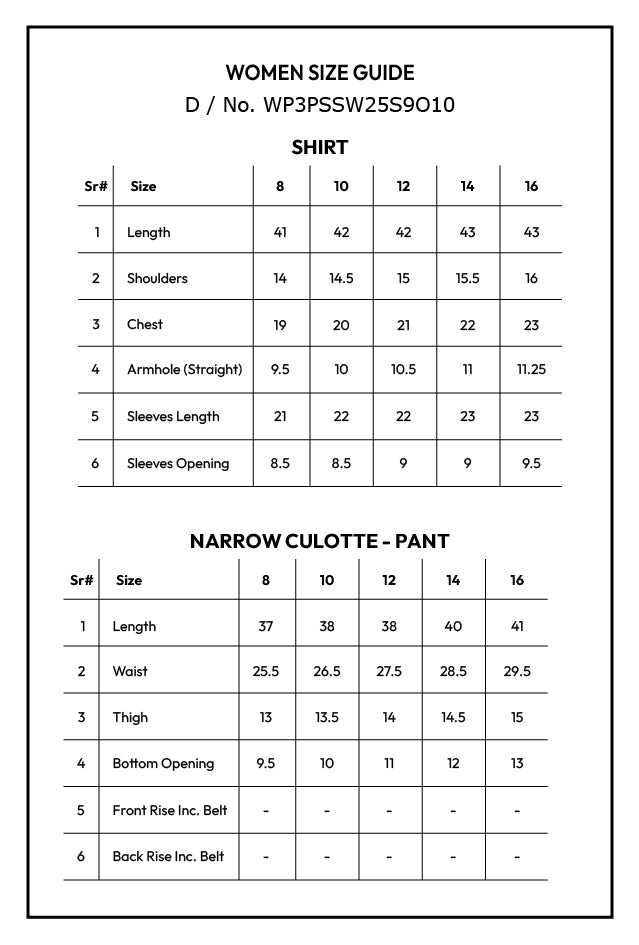 WOMEN SIZE GUIDE
D / No. WP3PSSW25S9O10

SHIRT

| Sr# | Size | 8 | 10 | 12 | 14 | 16 |
|---|---|---|---|---|---|---|
| 1 | Length | 41 | 42 | 42 | 43 | 43 |
| 2 | Shoulders | 14 | 14.5 | 15 | 15.5 | 16 |
| 3 | Chest | 19 | 20 | 21 | 22 | 23 |
| 4 | Armhole (Straight) | 9.5 | 10 | 10.5 | 11 | 11.25 |
| 5 | Sleeves Length | 21 | 22 | 22 | 23 | 23 |
| 6 | Sleeves Opening | 8.5 | 8.5 | 9 | 9 | 9.5 |

NARROW CULOTTE - PANT

| Sr# | Size | 8 | 10 | 12 | 14 | 16 |
|---|---|---|---|---|---|---|
| 1 | Length | 37 | 38 | 38 | 40 | 41 |
| 2 | Waist | 25.5 | 26.5 | 27.5 | 28.5 | 29.5 |
| 3 | Thigh | 13 | 13.5 | 14 | 14.5 | 15 |
| 4 | Bottom Opening | 9.5 | 10 | 11 | 12 | 13 |
| 5 | Front Rise Inc. Belt | - | - | - | - | - |
| 6 | Back Rise Inc. Belt | - | - | - | - | - |